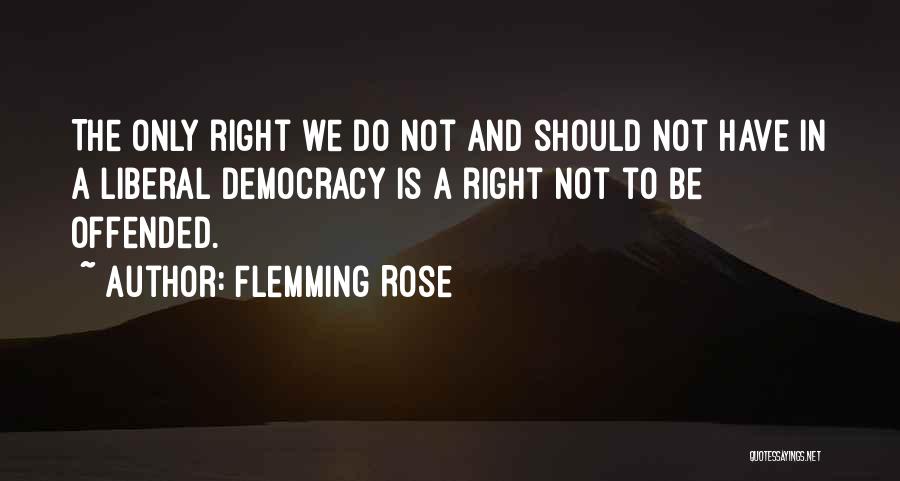 THE ONLY RIGHT WE DO NOT AND SHOULD NOT HAVE IN A LIBERAL DEMOCRACY IS A RIGHT NOT TO BE OFFENDED.

~ AUTHOR: FLEMMING ROSE

QUOTESSAYINGS.NET